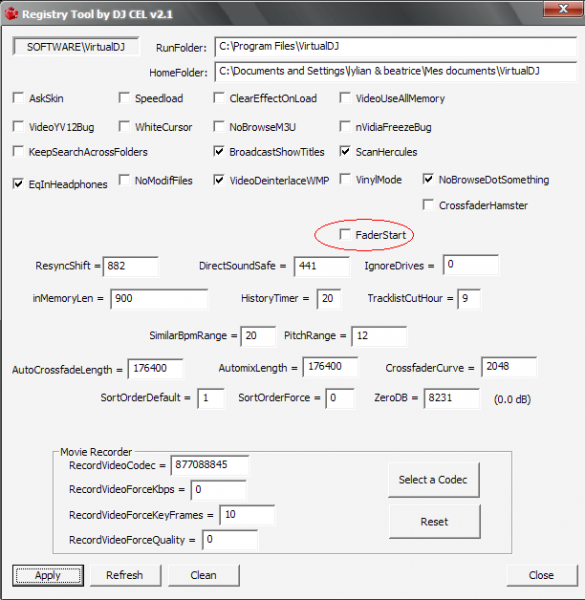 Registry Tool by DJ CEL v2.1

SOFTWARE\VirtualDJ
RunFolder: C:\Program Files\VirtualDJ
HomeFolder: C:\Documents and Settings\lylian & beatrice\Mes documents\VirtualDJ

AskSkin
Speedload
ClearEffectOnLoad
VideoUseAllMemory
VideoYV12Bug
WhiteCursor
NoBrowseM3U
nVidiaFreezeBug
KeepSearchAcrossFolders
BroadcastShowTitles
ScanHercules
EqInHeadphones
NoModifFiles
VideoDeinterlaceWMP
VinylMode
NoBrowseDotSomething
CrossfaderHamster
FaderStart

ResyncShift = 882
DirectSoundSafe = 441
IgnoreDrives = 0
inMemoryLen = 900
HistoryTimer = 20
TracklistCutHour = 9
SimilarBpmRange = 20
PitchRange = 12
AutoCrossfadeLength = 176400
AutomixLength = 176400
CrossfaderCurve = 2048
SortOrderDefault = 1
SortOrderForce = 0
ZeroDB = 8231
(0.0 dB)

Movie Recorder
RecordVideoCodec = 877088845
RecordVideoForceKbps = 0
RecordVideoForceKeyFrames = 10
RecordVideoForceQuality = 0
Select a Codec
Reset

Apply
Refresh
Clean
Close